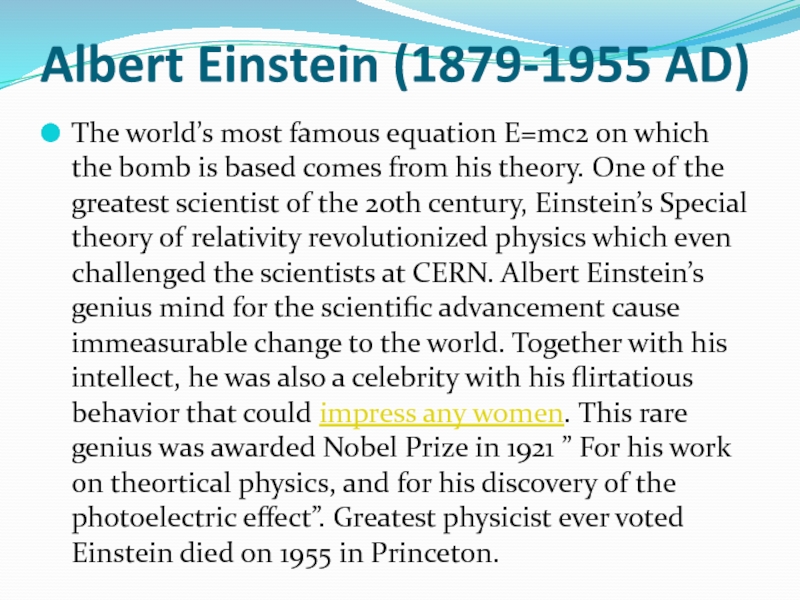 Albert Einstein (1879-1955 AD)

• The world's most famous equation E=mc2 on which the bomb is based comes from his theory. One of the greatest scientist of the 20th century, Einstein's Special theory of relativity revolutionized physics which even challenged the scientists at CERN. Albert Einstein's genius mind for the scientific advancement cause immeasurable change to the world. Together with his intellect, he was also a celebrity with his flirtatious behavior that could impress any women. This rare genius was awarded Nobel Prize in 1921 " For his work on theortical physics, and for his discovery of the photoelectric effect". Greatest physicist ever voted Einstein died on 1955 in Princeton.